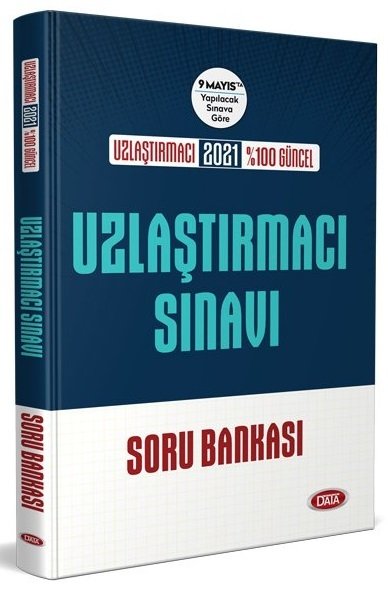 UZLAŞTIRMACI 2021 %100 GÜNCEL

UZLAŞTIRMACI SINAVI

SORU BANKASI

DATA

9 MAYIS'TA Yapılacak Sınava Göre

UZLAŞTIRMACI 2021 %100 GÜNCEL

UZLAŞTIRMACI SINAVI

SORU BANKASI

DATA